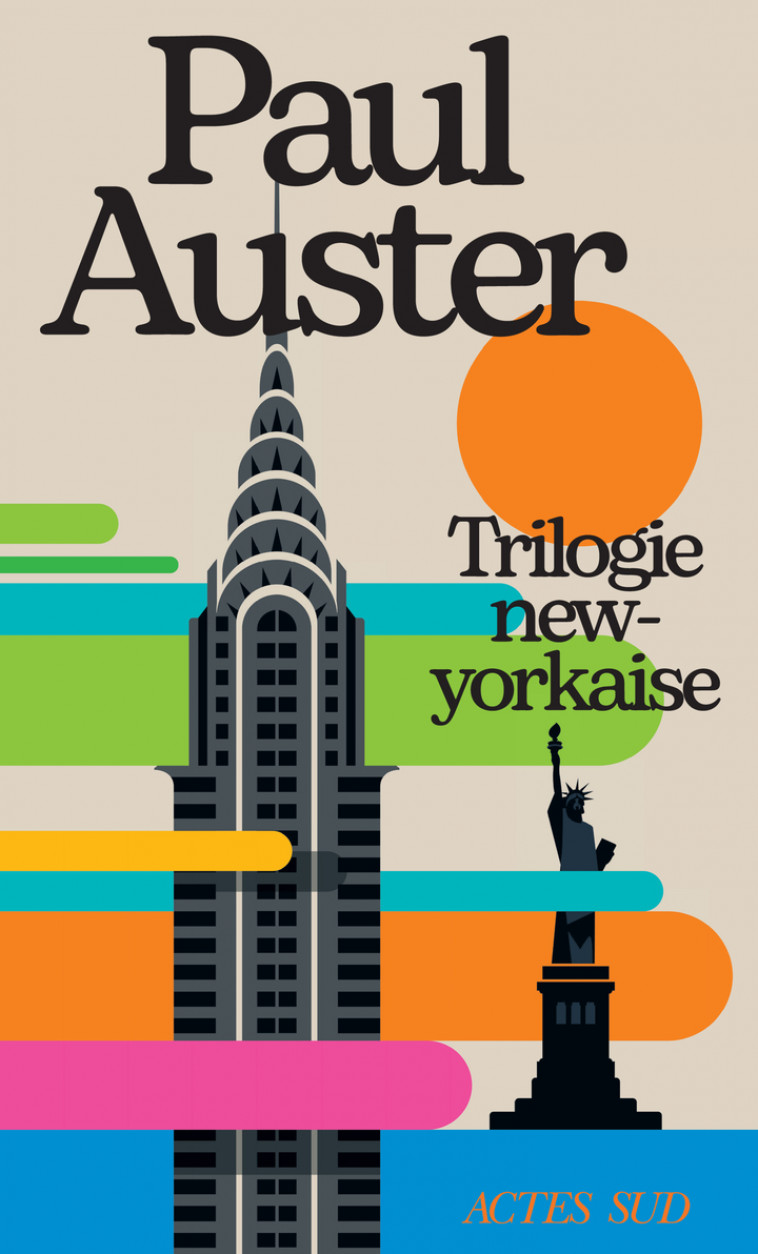 Paul Auster

Trilogie new-yorkaise

ACTES SUD